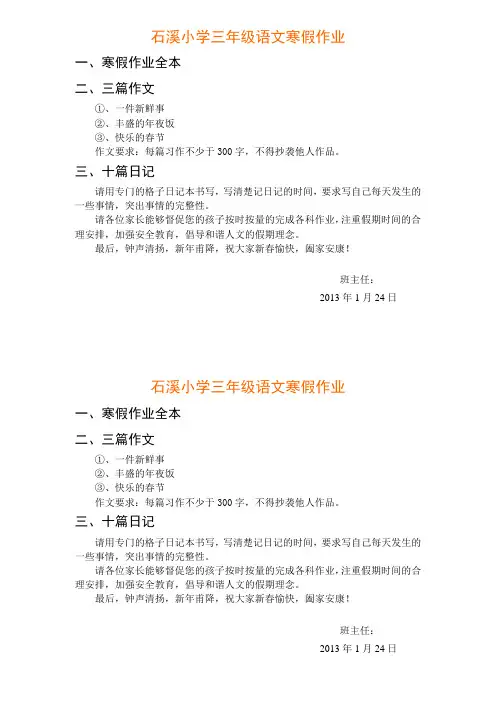 石溪小学三年级语文寒假作业

一、寒假作业全本

二、三篇作文

①、一件新鲜事

②、丰盛的年夜饭

③、快乐的春节

作文要求：每篇习作不少于 300 字，不得抄袭他人作品。

三、十篇日记

请用专门的格子日记本书写，写清楚记日记的时间，要求写自己每天发生的一些事情，突出事情的完整性。

请各位家长能够督促您的孩子按时按量的完成各科作业，注重假期时间的合理安排，加强安全教育，倡导和谐人文的假期理念。

最后，钟声清扬，新年甫降，祝大家新春愉快，阖家安康！

班主任：

2013 年 1 月 24 日

石溪小学三年级语文寒假作业

一、寒假作业全本

二、三篇作文

①、一件新鲜事

②、丰盛的年夜饭

③、快乐的春节

作文要求：每篇习作不少于 300 字，不得抄袭他人作品。

三、十篇日记

请用专门的格子日记本书写，写清楚记日记的时间，要求写自己每天发生的一些事情，突出事情的完整性。

请各位家长能够督促您的孩子按时按量的完成各科作业，注重假期时间的合理安排，加强安全教育，倡导和谐人文的假期理念。

最后，钟声清扬，新年甫降，祝大家新春愉快，阖家安康！

班主任：

2013 年 1 月 24 日